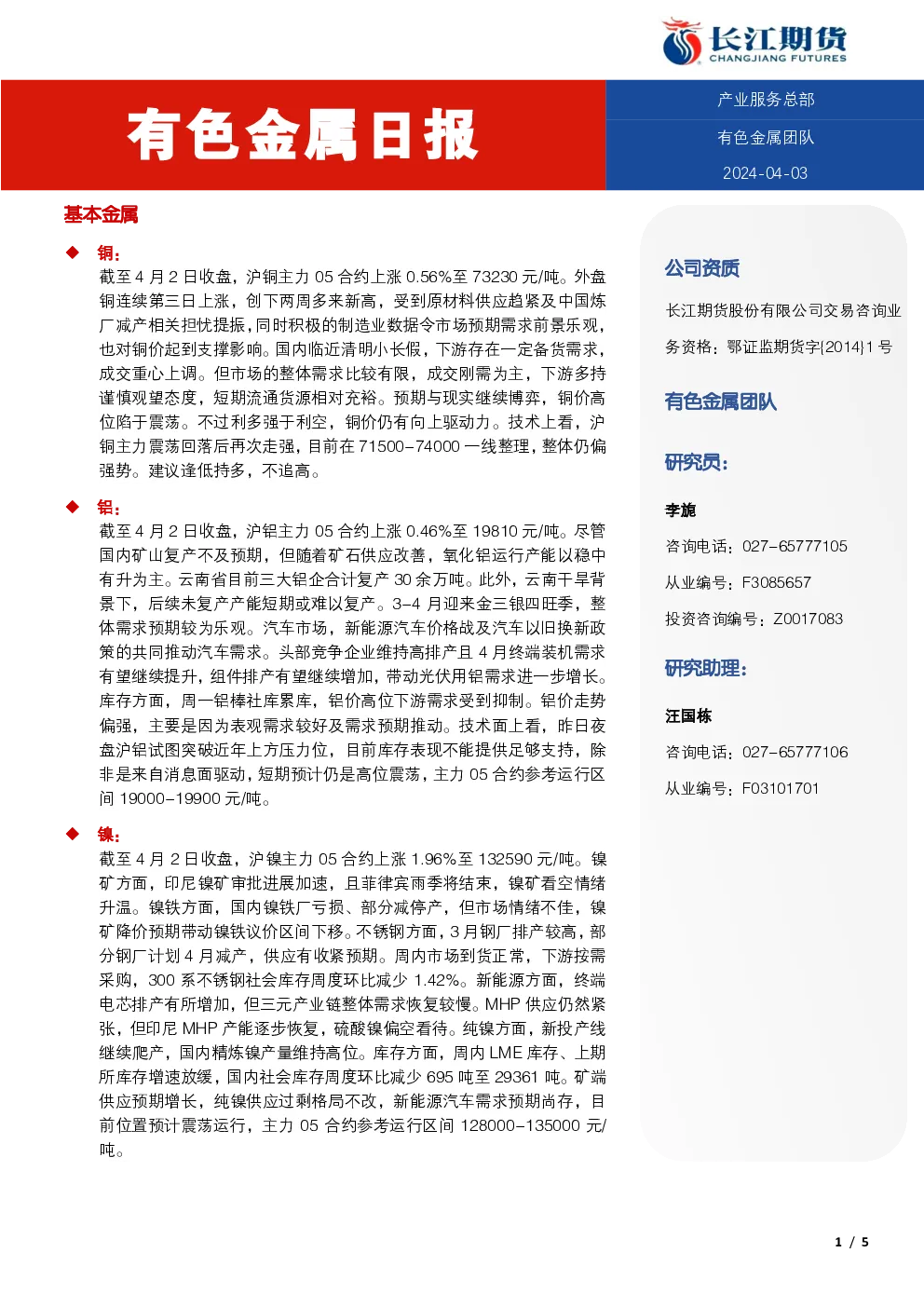 长江期货
CHANGJIANG FUTURES

有色金属日报

产业服务总部

有色金属团队

2024-04-03

基本金属

◆ 铜：

截至 4 月 2 日收盘，沪铜主力 05 合约上涨 0.56%至 73230 元/吨。外盘铜连续第三日上涨，创下两周多来新高，受到原材料供应趋紧及中国炼厂减产相关担忧提振，同时积极的制造业数据令市场预期需求前景乐观，也对铜价起到支撑影响。国内临近清明小长假，下游存在一定备货需求，成交重心上调。但市场的整体需求比较有限，成交刚需为主，下游多持谨慎观望态度，短期流通货源相对充裕。预期与现实继续博弈，铜价高位陷于震荡。不过利多强于利空，铜价仍有向上驱动力。技术上看，沪铜主力震荡回落后再次走强，目前在 71500-74000 一线整理，整体仍偏强势。建议逢低持多，不追高。

◆ 铝：

截至 4 月 2 日收盘，沪铝主力 05 合约上涨 0.46%至 19810 元/吨。尽管国内矿山复产不及预期，但随着矿石供应改善，氧化铝运行产能以稳中有升为主。云南省目前三大铝企合计复产 30 余万吨。此外，云南干旱背景下，后续未复产产能短期或难以复产。3-4 月迎来金三银四旺季，整体需求预期较为乐观。汽车市场，新能源汽车价格战及汽车以旧换新政策的共同推动汽车需求。头部竞争企业维持高排产且 4 月终端装机需求有望继续提升，组件排产有望继续增加，带动光伏用铝需求进一步增长。库存方面，周一铝棒社库累库，铝价高位下游需求受到抑制。铝价走势偏强，主要是因为表观需求较好及需求预期推动。技术面上看，昨日夜盘沪铝试图突破近年上方压力位，目前库存表现不能提供足够支持，除非是来自消息面驱动，短期预计仍是高位震荡，主力 05 合约参考运行区间 19000-19900 元/吨。

◆ 镍：

截至 4 月 2 日收盘，沪镍主力 05 合约上涨 1.96%至 132590 元/吨。镍矿方面，印尼镍矿审批进展加速，且菲律宾雨季将结束，镍矿看空情绪升温。镍铁方面，国内镍铁厂亏损、部分减停产，但市场情绪不佳，镍矿降价预期带动镍铁议价区间下移。不锈钢方面，3 月钢厂排产较高，部分钢厂计划 4 月减产，供应有收紧预期。周内市场到货正常，下游按需采购，300 系不锈钢社会库存周度环比减少 1.42%。新能源方面，终端电芯排产有所增加，但三元产业链整体需求恢复较慢。MHP 供应仍然紧张，但印尼 MHP 产能逐步恢复，硫酸镍偏空看待。纯镍方面，新投产线继续爬产，国内精炼镍产量维持高位。库存方面，周内 LME 库存、上期所库存增速放缓，国内社会库存周度环比减少 695 吨至 29361 吨。矿端供应预期增长，纯镍供应过剩格局不改，新能源汽车需求预期尚存，目前位置预计震荡运行，主力 05 合约参考运行区间 128000-135000 元/吨。

公司资质

长江期货股份有限公司交易咨询业务资格：鄂证监期货字{2014}1 号

有色金属团队

研究员：

李旎

咨询电话：027-65777105

从业编号：F3085657

投资咨询编号：Z0017083

研究助理：

汪国栋

咨询电话：027-65777106

从业编号：F03101701

1 / 5